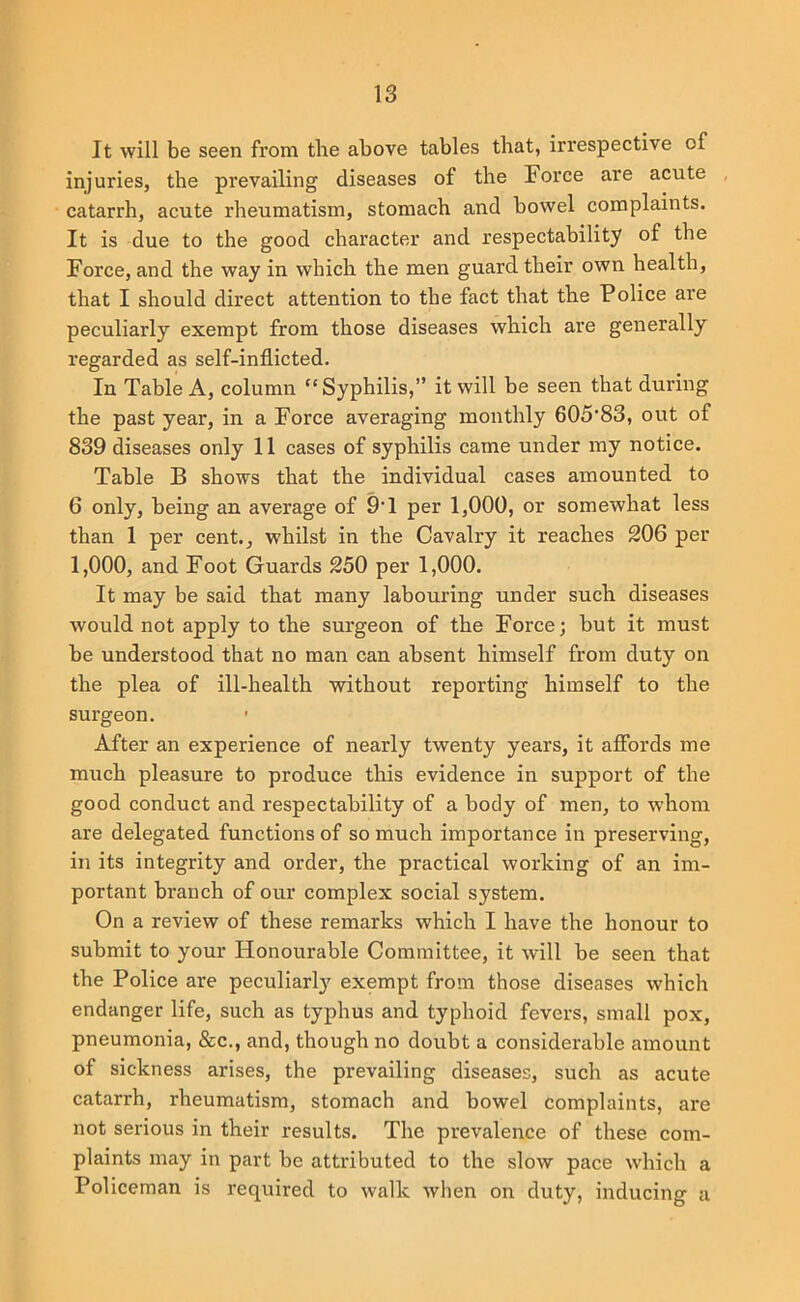 13

It will be seen from the above tables that, irrespective of injuries, the prevailing diseases of the Force are acute catarrh, acute rheumatism, stomach and bowel complaints. It is due to the good character and respectability of the Force, and the way in which the men guard their own health, that I should direct attention to the fact that the Police are peculiarly exempt from those diseases which are generally regarded as self-inflicted.

In Table A, column "Syphilis," it will be seen that during the past year, in a Force averaging monthly 605·83, out of 839 diseases only 11 cases of syphilis came under my notice.

Table B shows that the individual cases amounted to 6 only, being an average of 9·1 per 1,000, or somewhat less than 1 per cent., whilst in the Cavalry it reaches 206 per 1,000, and Foot Guards 250 per 1,000.

It may be said that many labouring under such diseases would not apply to the surgeon of the Force; but it must be understood that no man can absent himself from duty on the plea of ill-health without reporting himself to the surgeon.

After an experience of nearly twenty years, it affords me much pleasure to produce this evidence in support of the good conduct and respectability of a body of men, to whom are delegated functions of so much importance in preserving, in its integrity and order, the practical working of an important branch of our complex social system.

On a review of these remarks which I have the honour to submit to your Honourable Committee, it will be seen that the Police are peculiarly exempt from those diseases which endanger life, such as typhus and typhoid fevers, small pox, pneumonia, &c., and, though no doubt a considerable amount of sickness arises, the prevailing diseases, such as acute catarrh, rheumatism, stomach and bowel complaints, are not serious in their results. The prevalence of these complaints may in part be attributed to the slow pace which a Policeman is required to walk when on duty, inducing a